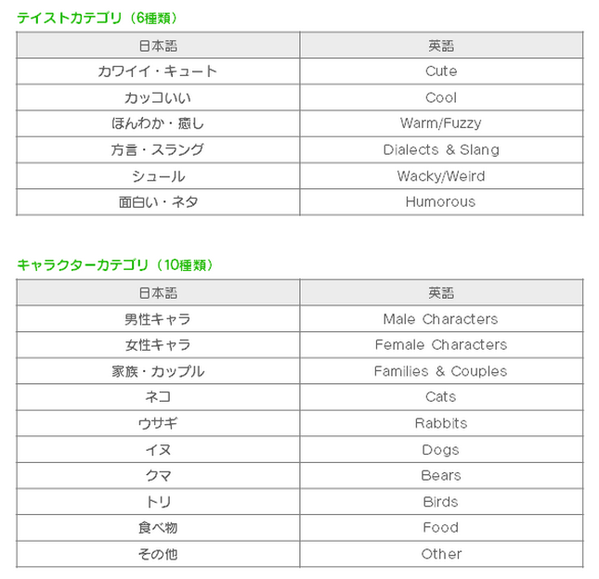 テイストカテゴリ（6種類）

| 日本語 | 英語 |
|---|---|
| カワイイ・キュート | Cute |
| カッコいい | Cool |
| ほんわか・癒し | Warm/Fuzzy |
| 方言・スラング | Dialects & Slang |
| シュール | Wacky/Weird |
| 面白い・ネタ | Humorous |

キャラクターカテゴリ（10種類）

| 日本語 | 英語 |
|---|---|
| 男性キャラ | Male Characters |
| 女性キャラ | Female Characters |
| 家族・カップル | Families & Couples |
| ネコ | Cats |
| ウサギ | Rabbits |
| イヌ | Dogs |
| クマ | Bears |
| トリ | Birds |
| 食べ物 | Food |
| その他 | Other |